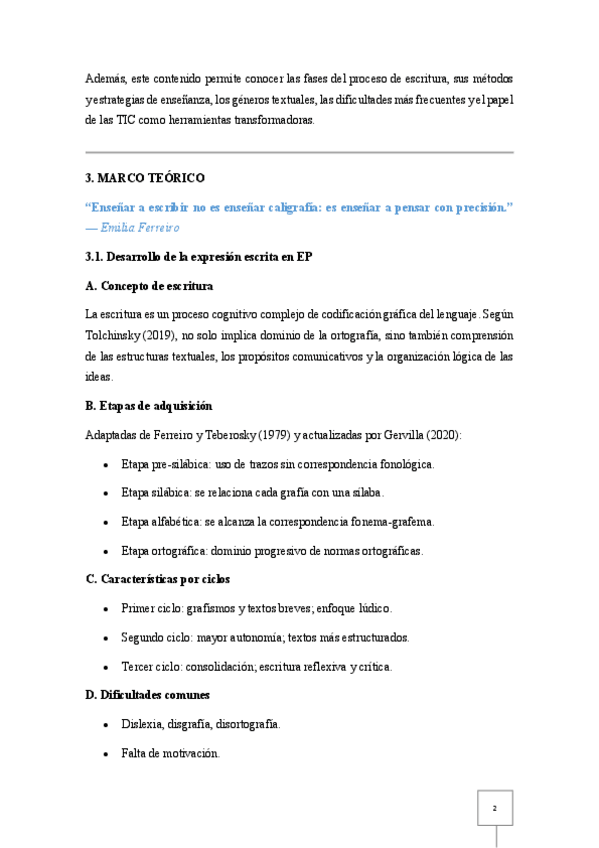 Además, este contenido permite conocer las fases del proceso de escritura, sus métodos y estrategias de enseñanza, los géneros textuales, las dificultades más frecuentes y el papel de las TIC como herramientas transformadoras.

3. MARCO TEÓRICO

"Enseñar a escribir no es enseñar caligrafía: es enseñar a pensar con precisión." — Emilia Ferreiro

3.1. Desarrollo de la expresión escrita en EP

A. Concepto de escritura

La escritura es un proceso cognitivo complejo de codificación gráfica del lenguaje. Según Tolchinsky (2019), no solo implica dominio de la ortografía, sino también comprensión de las estructuras textuales, los propósitos comunicativos y la organización lógica de las ideas.

B. Etapas de adquisición

Adaptadas de Ferreiro y Teberosky (1979) y actualizadas por Gervilla (2020):

• Etapa pre-silábica: uso de trazos sin correspondencia fonológica.
• Etapa silábica: se relaciona cada grafía con una sílaba.
• Etapa alfabética: se alcanza la correspondencia fonema-grafema.
• Etapa ortográfica: dominio progresivo de normas ortográficas.

C. Características por ciclos

• Primer ciclo: grafismos y textos breves; enfoque lúdico.
• Segundo ciclo: mayor autonomía; textos más estructurados.
• Tercer ciclo: consolidación; escritura reflexiva y crítica.

D. Dificultades comunes

• Dislexia, disgrafía, disortografía.
• Falta de motivación.

2